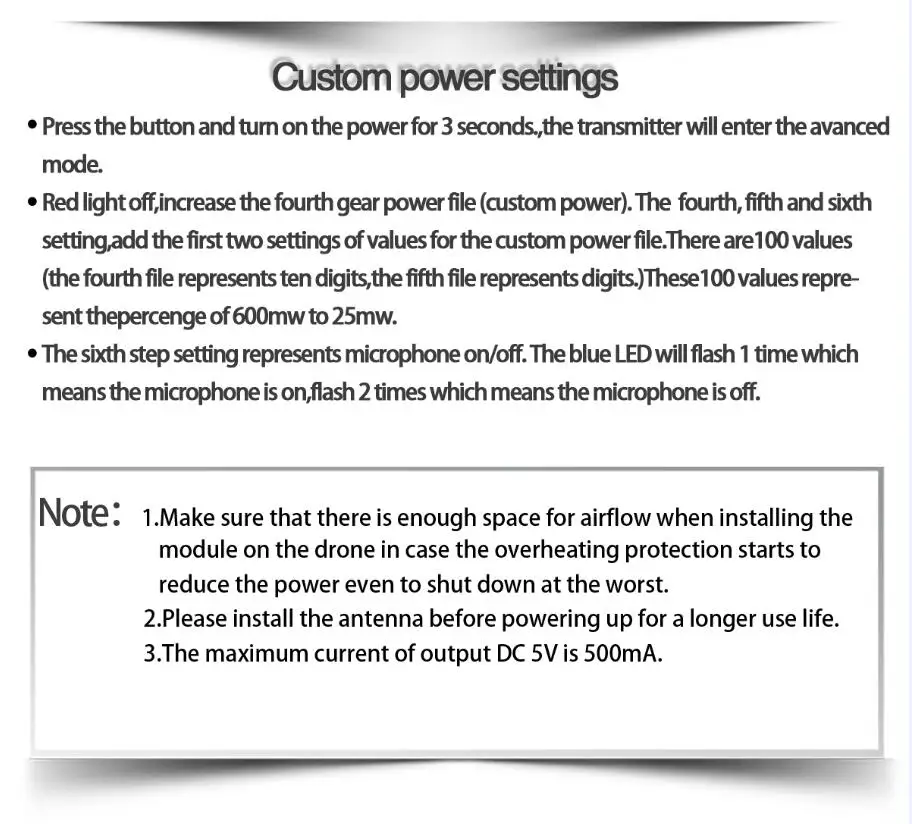 Custom power settings

• Press the button and turn on the power for 3 seconds.,the transmitter will enter the avanced mode.

• Red light off,increase the fourth gear power file (custom power). The fourth, fifth and sixth setting,add the first two settings of values for the custom power file.There are100 values (the fourth file represents ten digits,the fifth file represents digits.)These100 values represent thepercenge of 600mw to 25mw.

• The sixth step setting represents microphone on/off. The blue LED will flash 1 time which means the microphone is on,flash 2 times which means the microphone is off.

Note: 1.Make sure that there is enough space for airflow when installing the module on the drone in case the overheating protection starts to reduce the power even to shut down at the worst.
2.Please install the antenna before powering up for a longer use life.
3.The maximum current of output DC 5V is 500mA.